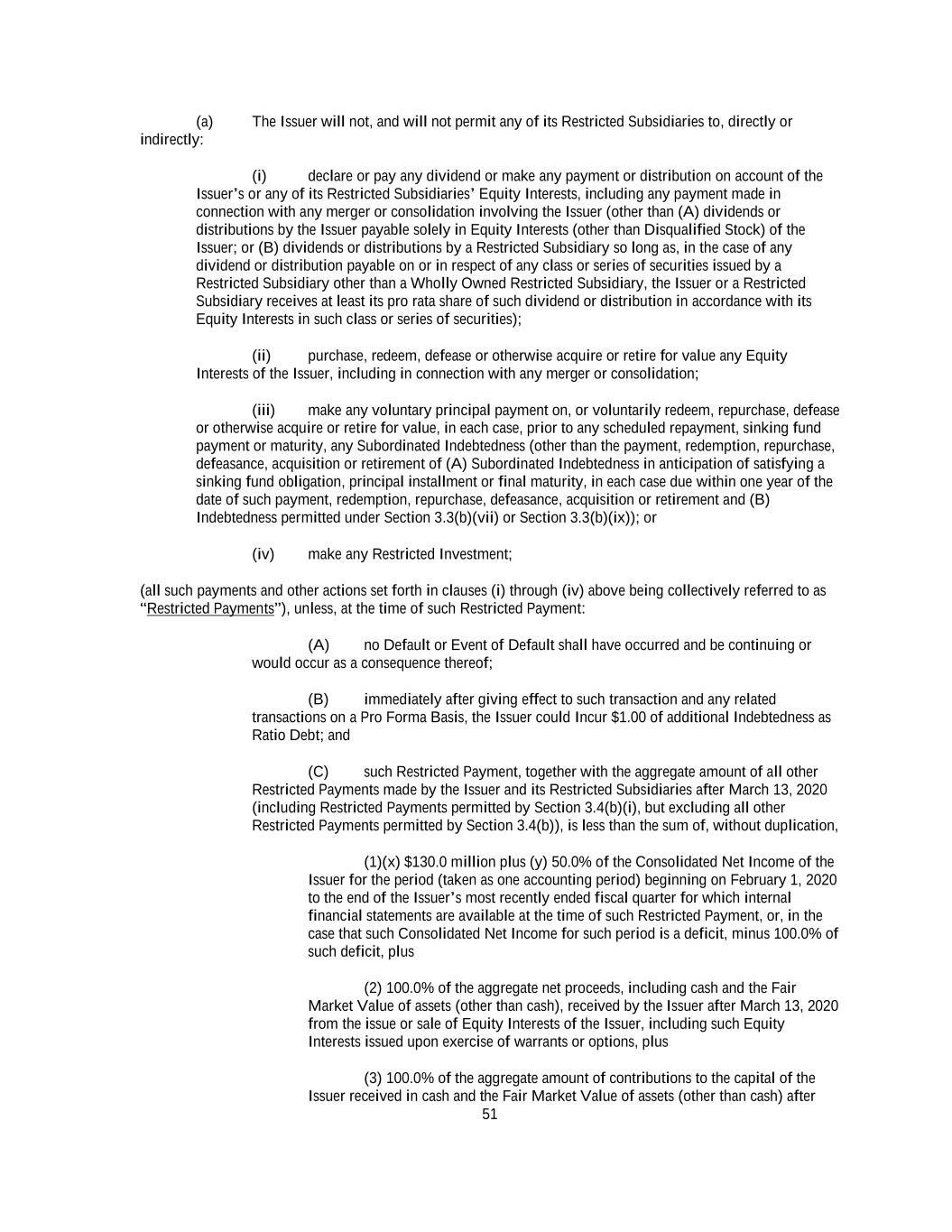 (a) The Issuer will not, and will not permit any of its Restricted Subsidiaries to, directly or indirectly:

(i) declare or pay any dividend or make any payment or distribution on account of the Issuer's or any of its Restricted Subsidiaries' Equity Interests, including any payment made in connection with any merger or consolidation involving the Issuer (other than (A) dividends or distributions by the Issuer payable solely in Equity Interests (other than Disqualified Stock) of the Issuer; or (B) dividends or distributions by a Restricted Subsidiary so long as, in the case of any dividend or distribution payable on or in respect of any class or series of securities issued by a Restricted Subsidiary other than a Wholly Owned Restricted Subsidiary, the Issuer or a Restricted Subsidiary receives at least its pro rata share of such dividend or distribution in accordance with its Equity Interests in such class or series of securities);

(ii) purchase, redeem, defease or otherwise acquire or retire for value any Equity Interests of the Issuer, including in connection with any merger or consolidation;

(iii) make any voluntary principal payment on, or voluntarily redeem, repurchase, defease or otherwise acquire or retire for value, in each case, prior to any scheduled repayment, sinking fund payment or maturity, any Subordinated Indebtedness (other than the payment, redemption, repurchase, defeasance, acquisition or retirement of (A) Subordinated Indebtedness in anticipation of satisfying a sinking fund obligation, principal installment or final maturity, in each case due within one year of the date of such payment, redemption, repurchase, defeasance, acquisition or retirement and (B) Indebtedness permitted under Section 3.3(b)(vii) or Section 3.3(b)(ix)); or

(iv) make any Restricted Investment;

(all such payments and other actions set forth in clauses (i) through (iv) above being collectively referred to as "Restricted Payments"), unless, at the time of such Restricted Payment:

(A) no Default or Event of Default shall have occurred and be continuing or would occur as a consequence thereof;

(B) immediately after giving effect to such transaction and any related transactions on a Pro Forma Basis, the Issuer could Incur $1.00 of additional Indebtedness as Ratio Debt; and

(C) such Restricted Payment, together with the aggregate amount of all other Restricted Payments made by the Issuer and its Restricted Subsidiaries after March 13, 2020 (including Restricted Payments permitted by Section 3.4(b)(i), but excluding all other Restricted Payments permitted by Section 3.4(b)), is less than the sum of, without duplication,

(1)(x) $130.0 million plus (y) 50.0% of the Consolidated Net Income of the Issuer for the period (taken as one accounting period) beginning on February 1, 2020 to the end of the Issuer's most recently ended fiscal quarter for which internal financial statements are available at the time of such Restricted Payment, or, in the case that such Consolidated Net Income for such period is a deficit, minus 100.0% of such deficit, plus

(2) 100.0% of the aggregate net proceeds, including cash and the Fair Market Value of assets (other than cash), received by the Issuer after March 13, 2020 from the issue or sale of Equity Interests of the Issuer, including such Equity Interests issued upon exercise of warrants or options, plus

(3) 100.0% of the aggregate amount of contributions to the capital of the Issuer received in cash and the Fair Market Value of assets (other than cash) after

51